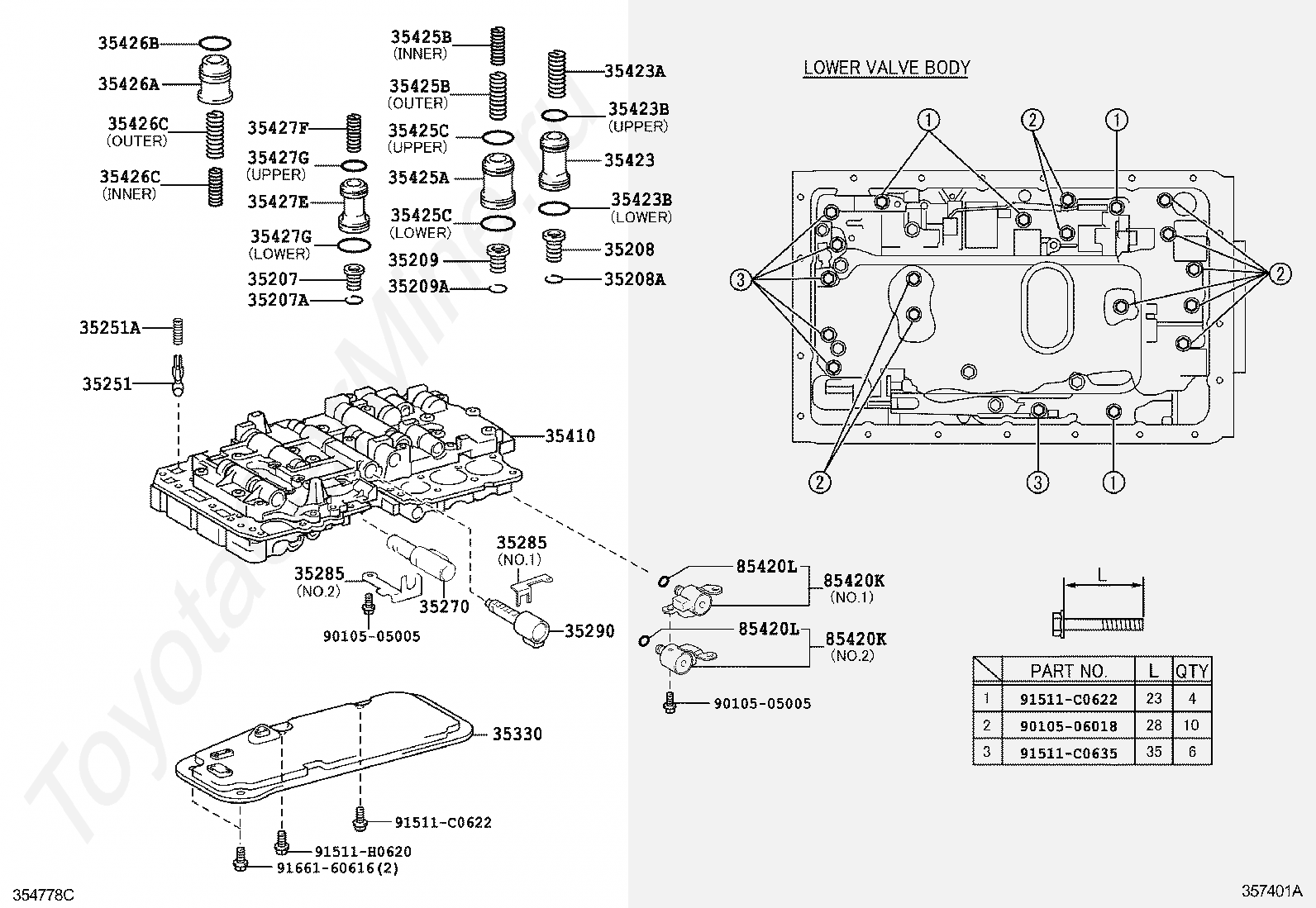 35426B
35426A
35426C (OUTER)
35426C (INNER)
35427F
35427G (UPPER)
35427E
35427G (LOWER)
35207
35207A
35425B (INNER)
35425B (OUTER)
35425C (UPPER)
35425A
35425C (LOWER)
35209
35209A
35423A
35423B (UPPER)
35423
35423B (LOWER)
35208
35208A
35251A
35251
35410
35285 (NO.1)
35285 (NO.2)
35270
90105-05005
35290
85420L
85420K (NO.1)
85420L
85420K (NO.2)
90105-05005
35330
91511-C0622
91511-H0620
91661-60616(2)
354778C

LOWER VALVE BODY
1 2 1
3 2
2 3 1

L

| | PART NO. | L | QTY |
|---|---|---|---|
| 1 | 91511-C0622 | 23 | 4 |
| 2 | 90105-06018 | 28 | 10 |
| 3 | 91511-C0635 | 35 | 6 |

357401A

ToyotaMine.ru